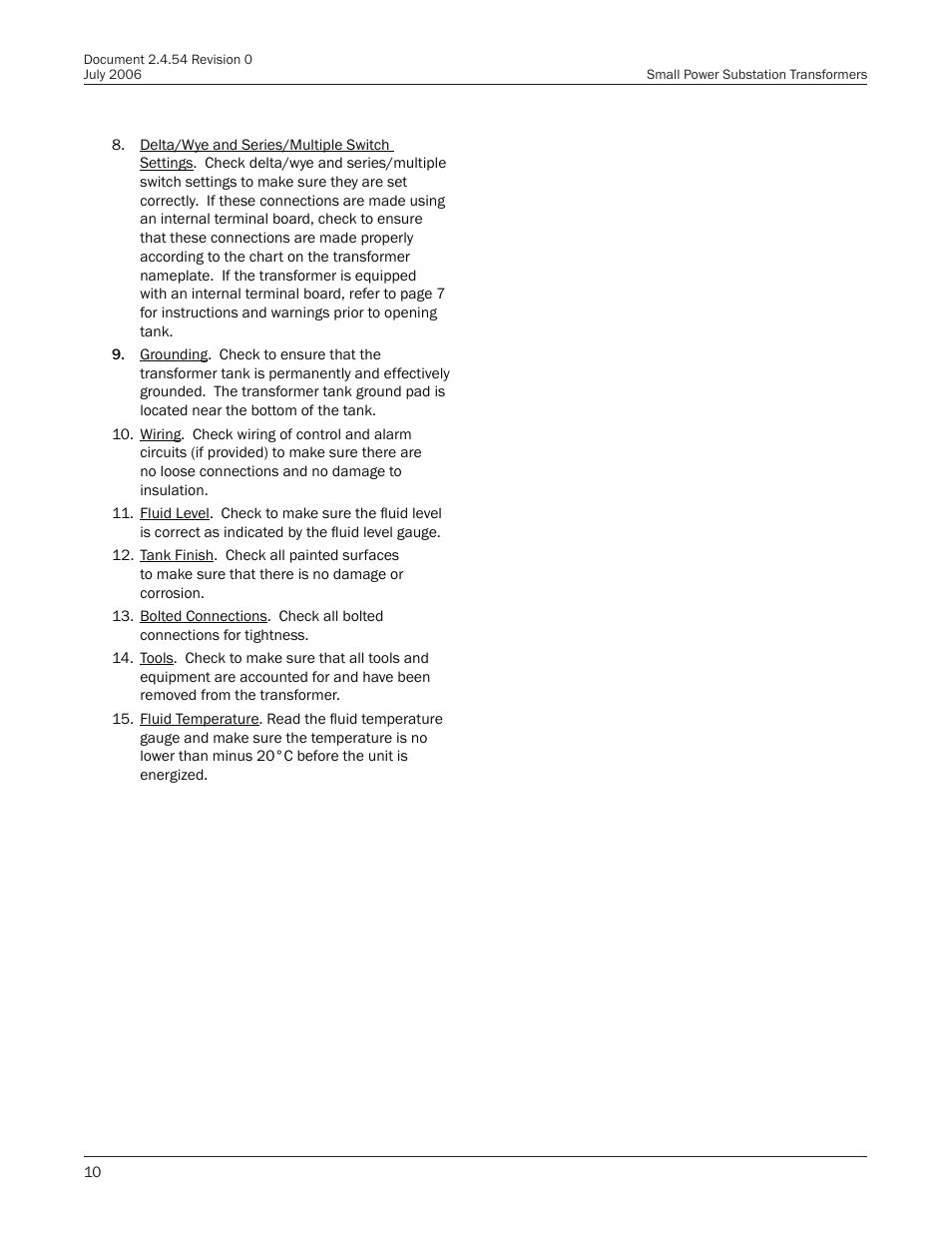 Document 2.4.54 Revision 0
July 2006

Small Power Substation Transformers

8. Delta/Wye and Series/Multiple Switch Settings. Check delta/wye and series/multiple switch settings to make sure they are set correctly. If these connections are made using an internal terminal board, check to ensure that these connections are made properly according to the chart on the transformer nameplate. If the transformer is equipped with an internal terminal board, refer to page 7 for instructions and warnings prior to opening tank.

9. Grounding. Check to ensure that the transformer tank is permanently and effectively grounded. The transformer tank ground pad is located near the bottom of the tank.

10. Wiring. Check wiring of control and alarm circuits (if provided) to make sure there are no loose connections and no damage to insulation.

11. Fluid Level. Check to make sure the fluid level is correct as indicated by the fluid level gauge.

12. Tank Finish. Check all painted surfaces to make sure that there is no damage or corrosion.

13. Bolted Connections. Check all bolted connections for tightness.

14. Tools. Check to make sure that all tools and equipment are accounted for and have been removed from the transformer.

15. Fluid Temperature. Read the fluid temperature gauge and make sure the temperature is no lower than minus 20°C before the unit is energized.

10